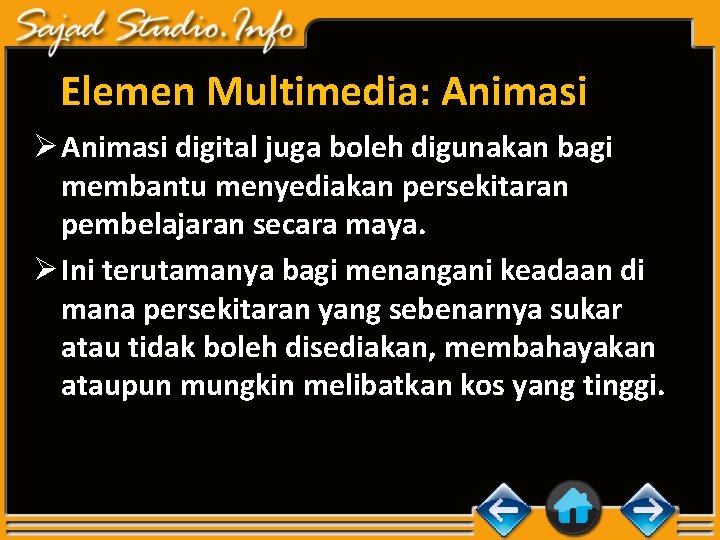 Sajad Studio.Info

Elemen Multimedia: Animasi

➢ Animasi digital juga boleh digunakan bagi membantu menyediakan persekitaran pembelajaran secara maya.

➢ Ini terutamanya bagi menangani keadaan di mana persekitaran yang sebenarnya sukar atau tidak boleh disediakan, membahayakan ataupun mungkin melibatkan kos yang tinggi.